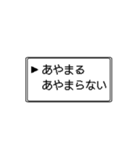 ▶ あやまる
あやまらない